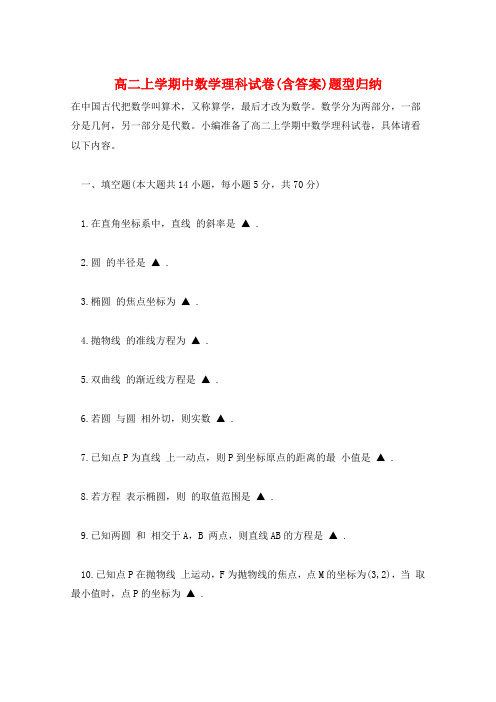 高二上学期中数学理科试卷(含答案)题型归纳

在中国古代把数学叫算术，又称算学，最后才改为数学。数学分为两部分，一部分是几何，另一部分是代数。小编准备了高二上学期中数学理科试卷，具体请看以下内容。

一、填空题(本大题共14小题，每小题5分，共70分)

1.在直角坐标系中，直线 的斜率是 ▲ .

2.圆 的半径是 ▲ .

3.椭圆 的焦点坐标为 ▲ .

4.抛物线 的准线方程为 ▲ .

5.双曲线 的渐近线方程是 ▲ .

6.若圆 与圆 相外切，则实数 ▲ .

7.已知点P为直线 上一动点，则P到坐标原点的距离的最 小值是 ▲ .

8.若方程 表示椭圆，则 的取值范围是 ▲ .

9.已知两圆 和 相交于A，B 两点，则直线AB的方程是 ▲ .

10.已知点P在抛物线 上运动，F为抛物线的焦点，点M的坐标为(3,2)，当 取最小值时，点P的坐标为 ▲ .